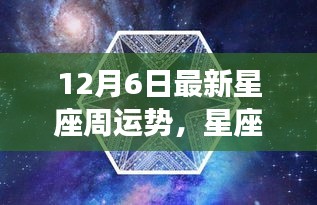 12月6日最新星座周运势，星座